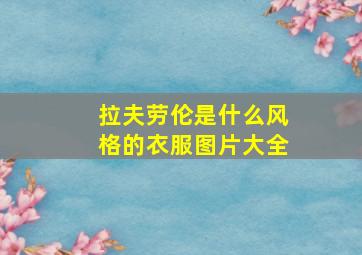 拉夫劳伦是什么风格的衣服图片大全